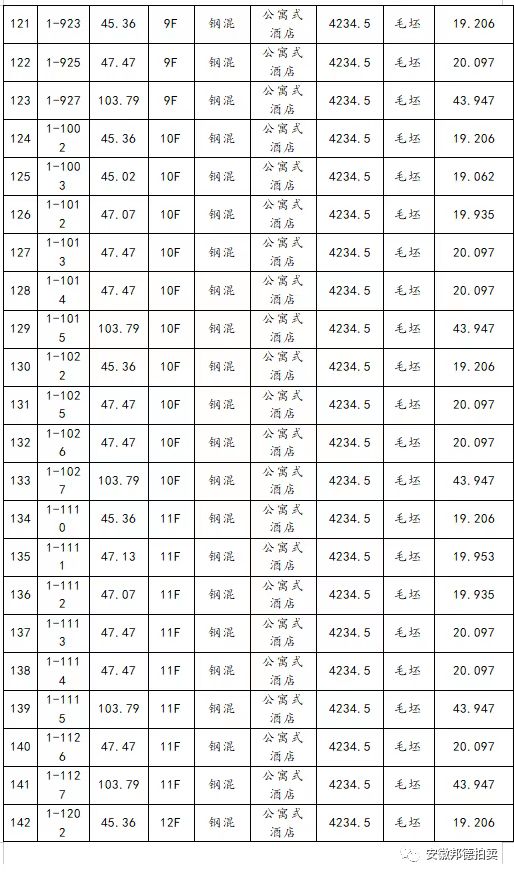 | 121 | 1-923 | 45.36 | 9F | 钢混 | 公寓式酒店 | 4234.5 | 毛坯 | 19.206 |
|---|---|---|---|---|---|---|---|---|
| 122 | 1-925 | 47.47 | 9F | 钢混 | 公寓式酒店 | 4234.5 | 毛坯 | 20.097 |
| 123 | 1-927 | 103.79 | 9F | 钢混 | 公寓式酒店 | 4234.5 | 毛坯 | 43.947 |
| 124 | 1-1002 | 45.36 | 10F | 钢混 | 公寓式酒店 | 4234.5 | 毛坯 | 19.206 |
| 125 | 1-1003 | 45.02 | 10F | 钢混 | 公寓式酒店 | 4234.5 | 毛坯 | 19.062 |
| 126 | 1-1012 | 47.07 | 10F | 钢混 | 公寓式酒店 | 4234.5 | 毛坯 | 19.935 |
| 127 | 1-1013 | 47.47 | 10F | 钢混 | 公寓式酒店 | 4234.5 | 毛坯 | 20.097 |
| 128 | 1-1014 | 47.47 | 10F | 钢混 | 公寓式酒店 | 4234.5 | 毛坯 | 20.097 |
| 129 | 1-1015 | 103.79 | 10F | 钢混 | 公寓式酒店 | 4234.5 | 毛坯 | 43.947 |
| 130 | 1-1022 | 45.36 | 10F | 钢混 | 公寓式酒店 | 4234.5 | 毛坯 | 19.206 |
| 131 | 1-1025 | 47.47 | 10F | 钢混 | 公寓式酒店 | 4234.5 | 毛坯 | 20.097 |
| 132 | 1-1026 | 47.47 | 10F | 钢混 | 公寓式酒店 | 4234.5 | 毛坯 | 20.097 |
| 133 | 1-1027 | 103.79 | 10F | 钢混 | 公寓式酒店 | 4234.5 | 毛坯 | 43.947 |
| 134 | 1-1110 | 45.36 | 11F | 钢混 | 公寓式酒店 | 4234.5 | 毛坯 | 19.206 |
| 135 | 1-1111 | 47.13 | 11F | 钢混 | 公寓式酒店 | 4234.5 | 毛坯 | 19.953 |
| 136 | 1-1112 | 47.07 | 11F | 钢混 | 公寓式酒店 | 4234.5 | 毛坯 | 19.935 |
| 137 | 1-1113 | 47.47 | 11F | 钢混 | 公寓式酒店 | 4234.5 | 毛坯 | 20.097 |
| 138 | 1-1114 | 47.47 | 11F | 钢混 | 公寓式酒店 | 4234.5 | 毛坯 | 20.097 |
| 139 | 1-1115 | 103.79 | 11F | 钢混 | 公寓式酒店 | 4234.5 | 毛坯 | 43.947 |
| 140 | 1-1126 | 47.47 | 11F | 钢混 | 公寓式酒店 | 4234.5 | 毛坯 | 20.097 |
| 141 | 1-1127 | 103.79 | 11F | 钢混 | 公寓式酒店 | 4234.5 | 毛坯 | 43.947 |
| 142 | 1-1202 | 45.36 | 12F | 钢混 | 公寓式酒店 | 4234.5 | 毛坯 | 19.206 |

安徽邦德拍卖